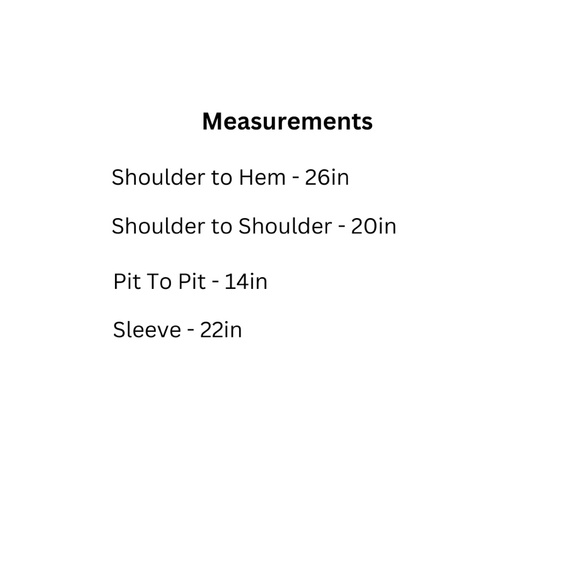 Measurements

Shoulder to Hem - 26in

Shoulder to Shoulder - 20in

Pit To Pit - 14in

Sleeve - 22in